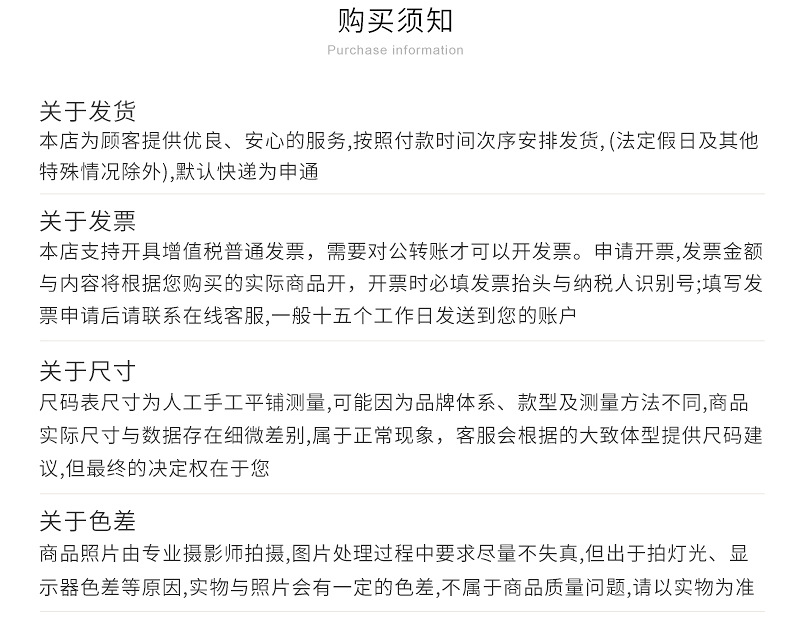 购买须知
Purchase information

关于发货
本店为顾客提供优良、安心的服务,按照付款时间次序安排发货, (法定假日及其他特殊情况除外),默认快递为申通

关于发票
本店支持开具增值税普通发票，需要对公转账才可以开发票。申请开票,发票金额与内容将根据您购买的实际商品开，开票时必填发票抬头与纳税人识别号;填写发票申请后请联系在线客服,一般十五个工作日发送到您的账户

关于尺寸
尺码表尺寸为人工手工平铺测量,可能因为品牌体系、款型及测量方法不同,商品实际尺寸与数据存在细微差别,属于正常现象，客服会根据的大致体型提供尺码建议,但最终的决定权在于您

关于色差
商品照片由专业摄影师拍摄,图片处理过程中要求尽量不失真,但出于拍灯光、显示器色差等原因,实物与照片会有一定的色差,不属于商品质量问题,请以实物为准